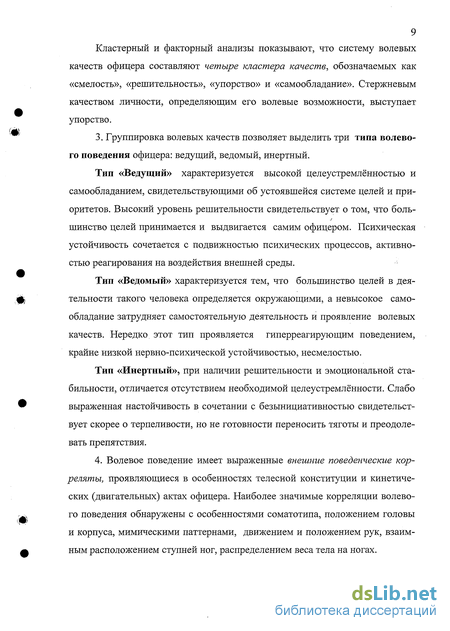 9

Кластерный и факторный анализы показывают, что систему волевых качеств офицера составляют четыре кластера качеств, обозначаемых как «смелость», «решительность», «упорство» и «самообладание». Стержневым качеством личности, определяющим его волевые возможности, выступает упорство.

3. Группировка волевых качеств позволяет выделить три типа волевого поведения офицера: ведущий, ведомый, инертный.

Тип «Ведущий» характеризуется высокой целеустремлённостью и самообладанием, свидетельствующими об устоявшейся системе целей и приоритетов. Высокий уровень решительности свидетельствует о том, что большинство целей принимается и выдвигается самим офицером. Психическая устойчивость сочетается с подвижностью психических процессов, активностью реагирования на воздействия внешней среды.

Тип «Ведомый» характеризуется тем, что большинство целей в деятельности такого человека определяется окружающими, а невысокое самообладание затрудняет самостоятельную деятельность и проявление волевых качеств. Нередко этот тип проявляется гиперреагирующим поведением, крайне низкой нервно-психической устойчивостью, несмелостью.

Тип «Инертный», при наличии решительности и эмоциональной стабильности, отличается отсутствием необходимой целеустремлённости. Слабо выраженная настойчивость в сочетании с безынициативностью свидетельствует скорее о терпеливости, но не готовности переносить тяготы и преодолевать препятствия.

4. Волевое поведение имеет выраженные внешние поведенческие корреляты, проявляющиеся в особенностях телесной конституции и кинетических (двигательных) актах офицера. Наиболее значимые корреляции волевого поведения обнаружены с особенностями соматотипа, положением головы и корпуса, мимическими паттернами, движением и положением рук, взаимным расположением ступней ног, распределением веса тела на ногах.

dsLib.net
библиотека диссертаций